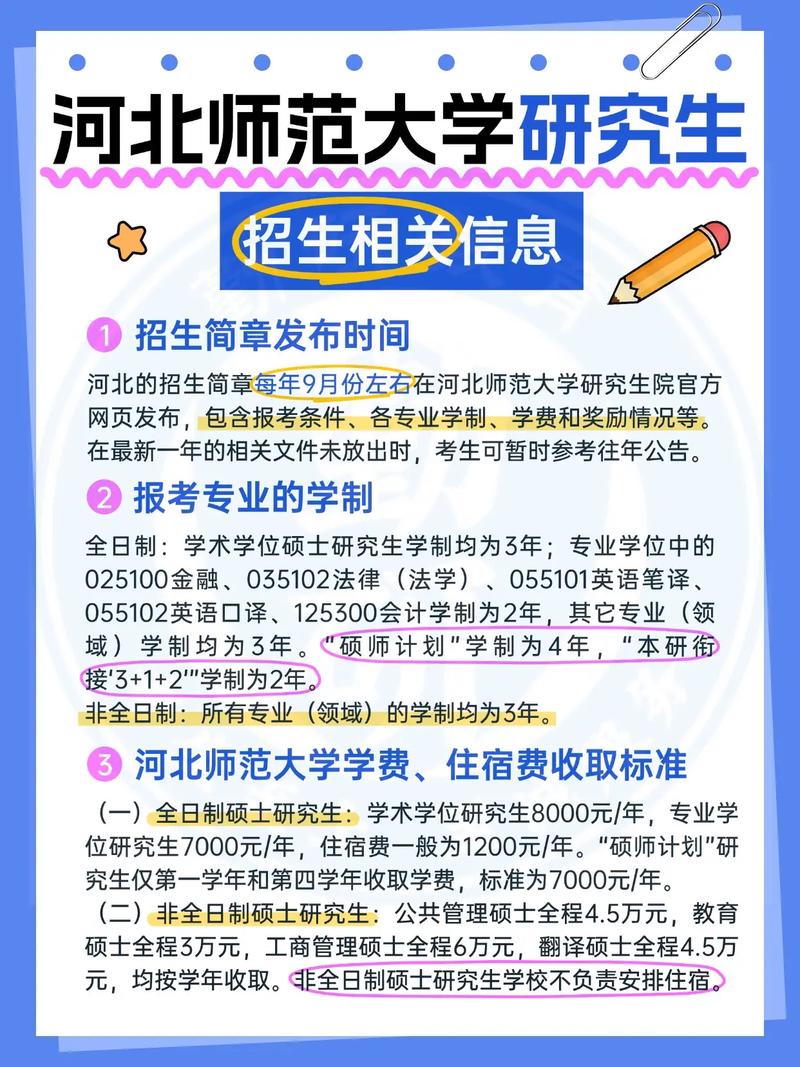 河北师范大学研究生

招生相关信息

1 招生简章发布时间

河北的招生简章每年9月份左右在河北师范大学研究生院官方网页发布，包含报考条件、各专业学制、学费和奖励情况等。在最新一年的相关文件未放出时，考生可暂时参考往年公告。

2 报考专业的学制

全日制：学术学位硕士研究生学制均为3年；专业学位中的025100金融、035102法律（法学）、055101英语笔译、055102英语口译、125300会计学制为2年，其它专业（领域）学制均为3年。"硕师计划"学制为4年，"本研衔接'3+1+2'"学制为2年。

非全日制：所有专业（领域）的学制均为3年。

3 河北师范大学学费、住宿费收取标准

（一）全日制硕士研究生：学术学位研究生8000元/年，专业学位研究生7000元/年，住宿费一般为1200元/年。"硕师计划"研究生仅第一学年和第四学年收取学费，标准为7000元/年。

（二）非全日制硕士研究生：公共管理硕士全程4.5万元，教育硕士全程3万元，工商管理硕士全程6万元，翻译硕士全程4.5万元，均按学年收取。非全日制硕士研究生学校不负责安排住宿。